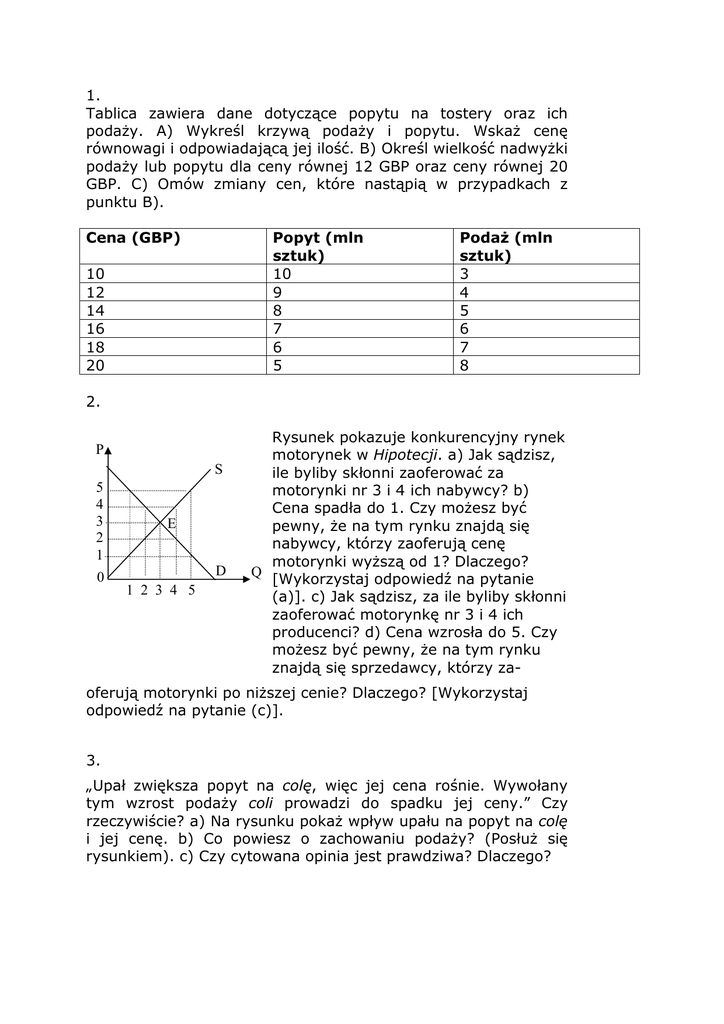 1.
Tablica zawiera dane dotyczące popytu na tostery oraz ich podaży. A) Wykreśl krzywą podaży i popytu. Wskaż cenę równowagi i odpowiadającą jej ilość. B) Określ wielkość nadwyżki podaży lub popytu dla ceny równej 12 GBP oraz ceny równej 20 GBP. C) Omów zmiany cen, które nastąpią w przypadkach z punktu B).

| Cena (GBP) | Popyt (mln sztuk) | Podaż (mln sztuk) |
|---|---|---|
| 10 | 10 | 3 |
| 12 | 9 | 4 |
| 14 | 8 | 5 |
| 16 | 7 | 6 |
| 18 | 6 | 7 |
| 20 | 5 | 8 |

2.

P
S
5
4
3
E
2
1
0
D
Q
1 2 3 4 5

Rysunek pokazuje konkurencyjny rynek motorynek w Hipotecji. a) Jak sądzisz, ile byliby skłonni zaoferować za motorynki nr 3 i 4 ich nabywcy? b) Cena spadła do 1. Czy możesz być pewny, że na tym rynku znajdą się nabywcy, którzy zaoferują cenę motorynki wyższą od 1? Dlaczego? [Wykorzystaj odpowiedź na pytanie (a)]. c) Jak sądzisz, za ile byliby skłonni zaoferować motorynkę nr 3 i 4 ich producenci? d) Cena wzrosła do 5. Czy możesz być pewny, że na tym rynku znajdą się sprzedawcy, którzy zaoferują motorynki po niższej cenie? Dlaczego? [Wykorzystaj odpowiedź na pytanie (c)].

3.
„Upał zwiększa popyt na colę, więc jej cena rośnie. Wywołany tym wzrost podaży coli prowadzi do spadku jej ceny.” Czy rzeczywiście? a) Na rysunku pokaż wpływ upału na popyt na colę i jej cenę. b) Co powiesz o zachowaniu podaży? (Posłuż się rysunkiem). c) Czy cytowana opinia jest prawdziwa? Dlaczego?